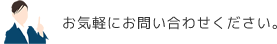 お気軽にお問い合わせください。